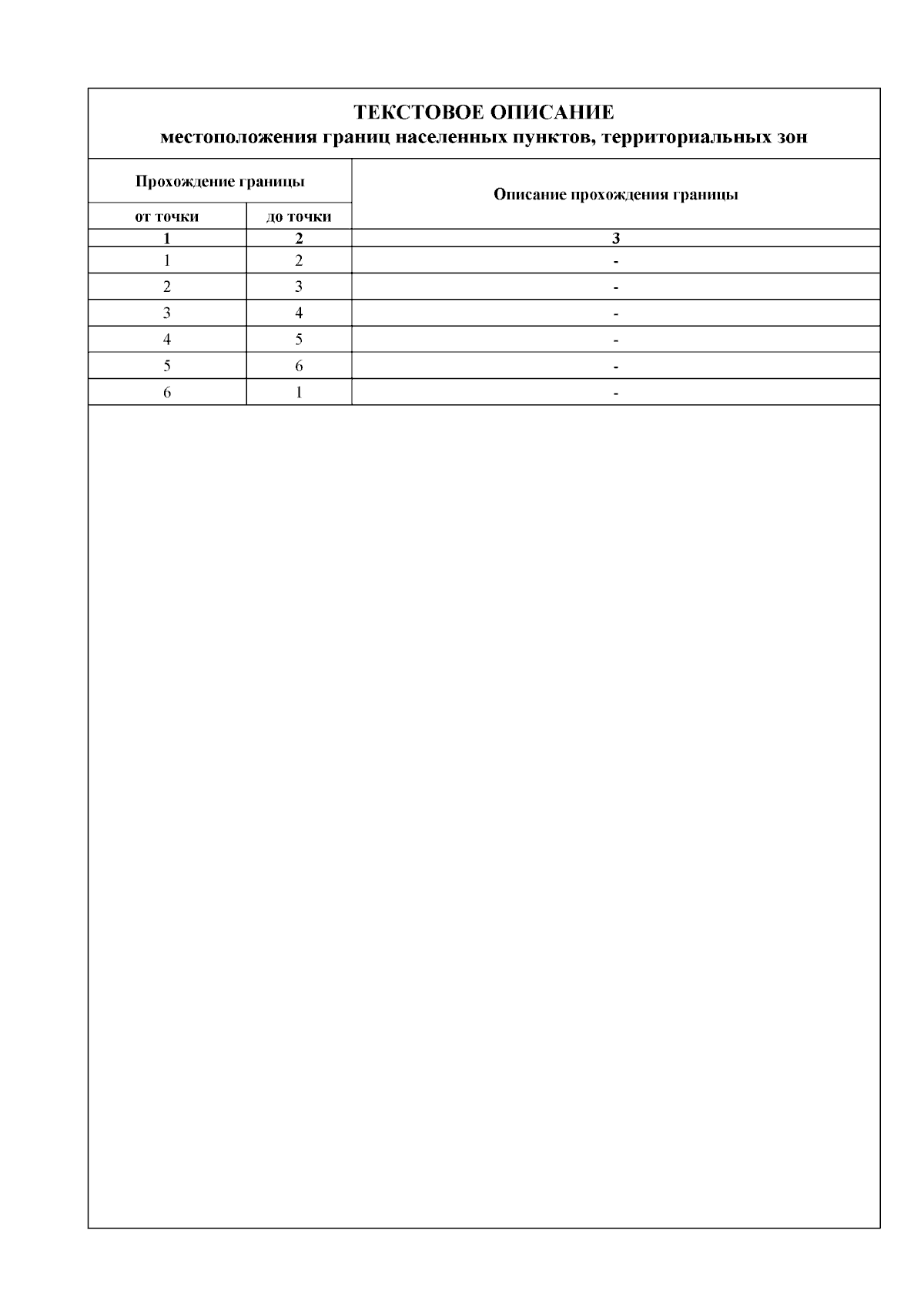 ТЕКСТОВОЕ ОПИСАНИЕ
местоположения границ населенных пунктов, территориальных зон

| Прохождение границы | | Описание прохождения границы |
|---|---|---|
| от точки | до точки | |
| 1 | 2 | 3 |
| 1 | 2 | - |
| 2 | 3 | - |
| 3 | 4 | - |
| 4 | 5 | - |
| 5 | 6 | - |
| 6 | 1 | - |